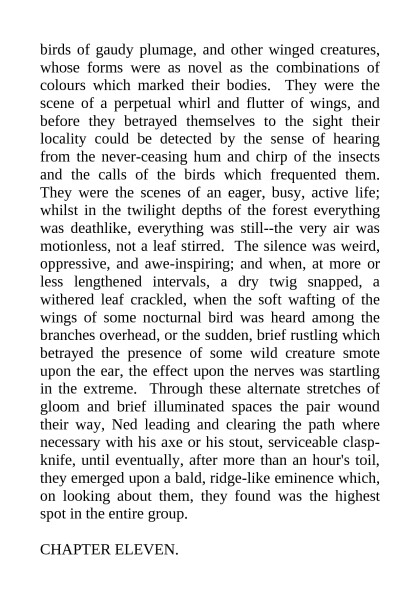 birds of gaudy plumage, and other winged creatures, whose forms were as novel as the combinations of colours which marked their bodies. They were the scene of a perpetual whirl and flutter of wings, and before they betrayed themselves to the sight their locality could be detected by the sense of hearing from the never-ceasing hum and chirp of the insects and the calls of the birds which frequented them. They were the scenes of an eager, busy, active life; whilst in the twilight depths of the forest everything was deathlike, everything was still--the very air was motionless, not a leaf stirred. The silence was weird, oppressive, and awe-inspiring; and when, at more or less lengthened intervals, a dry twig snapped, a withered leaf crackled, when the soft wafting of the wings of some nocturnal bird was heard among the branches overhead, or the sudden, brief rustling which betrayed the presence of some wild creature smote upon the ear, the effect upon the nerves was startling in the extreme. Through these alternate stretches of gloom and brief illuminated spaces the pair wound their way, Ned leading and clearing the path where necessary with his axe or his stout, serviceable clasp-knife, until eventually, after more than an hour's toil, they emerged upon a bald, ridge-like eminence which, on looking about them, they found was the highest spot in the entire group.

CHAPTER ELEVEN.